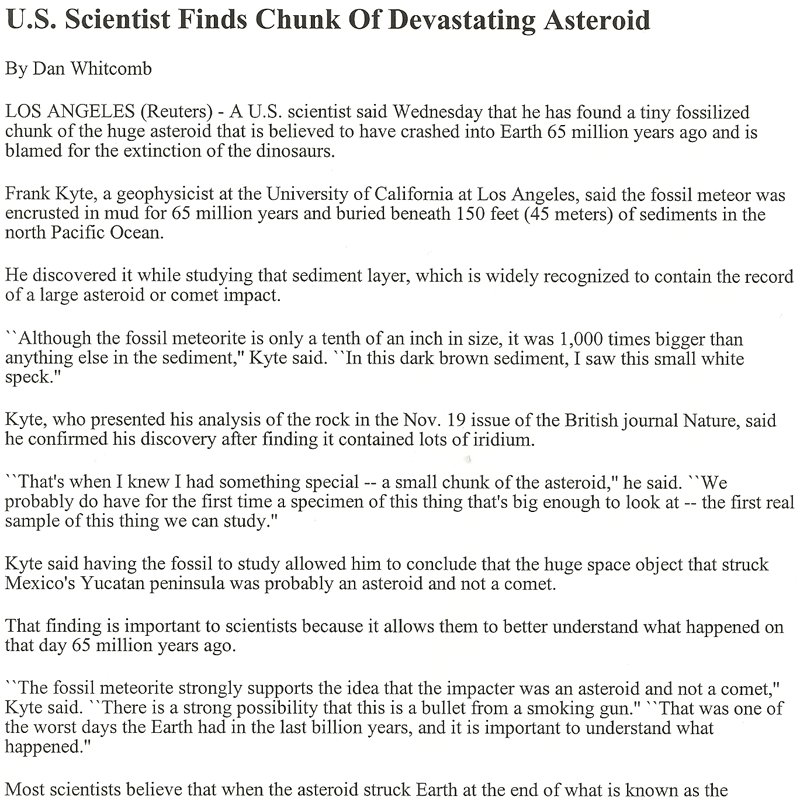 U.S. Scientist Finds Chunk Of Devastating Asteroid

By Dan Whitcomb

LOS ANGELES (Reuters) - A U.S. scientist said Wednesday that he has found a tiny fossilized chunk of the huge asteroid that is believed to have crashed into Earth 65 million years ago and is blamed for the extinction of the dinosaurs.

Frank Kyte, a geophysicist at the University of California at Los Angeles, said the fossil meteor was encrusted in mud for 65 million years and buried beneath 150 feet (45 meters) of sediments in the north Pacific Ocean.

He discovered it while studying that sediment layer, which is widely recognized to contain the record of a large asteroid or comet impact.

``Although the fossil meteorite is only a tenth of an inch in size, it was 1,000 times bigger than anything else in the sediment," Kyte said. ``In this dark brown sediment, I saw this small white speck."

Kyte, who presented his analysis of the rock in the Nov. 19 issue of the British journal Nature, said he confirmed his discovery after finding it contained lots of iridium.

``That's when I knew I had something special -- a small chunk of the asteroid," he said. ``We probably do have for the first time a specimen of this thing that's big enough to look at -- the first real sample of this thing we can study."

Kyte said having the fossil to study allowed him to conclude that the huge space object that struck Mexico's Yucatan peninsula was probably an asteroid and not a comet.

That finding is important to scientists because it allows them to better understand what happened on that day 65 million years ago.

``The fossil meteorite strongly supports the idea that the impacter was an asteroid and not a comet," Kyte said. ``There is a strong possibility that this is a bullet from a smoking gun." ``That was one of the worst days the Earth had in the last billion years, and it is important to understand what happened."

Most scientists believe that when the asteroid struck Earth at the end of what is known as the